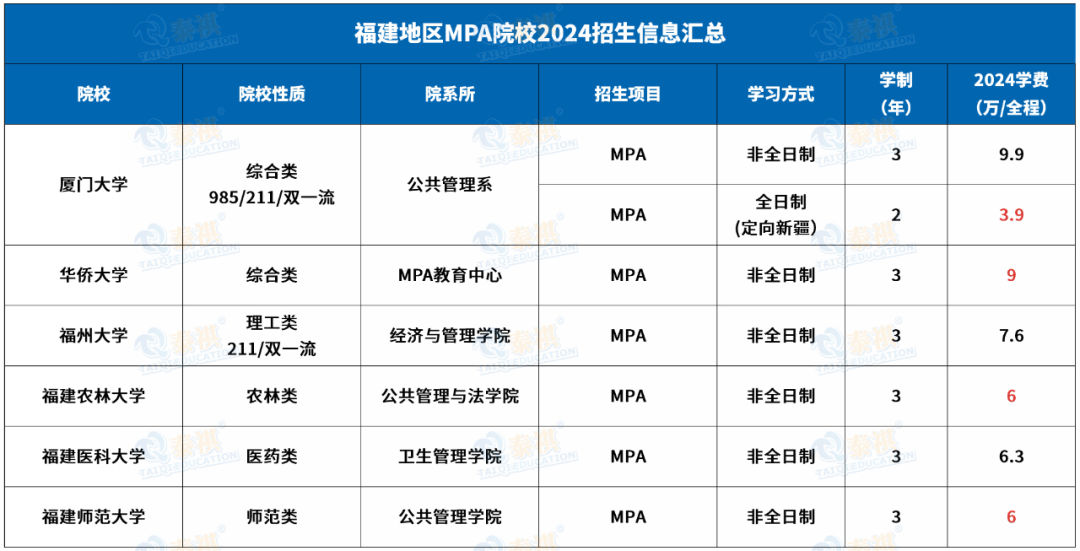 福建地区MPA院校2024招生信息汇总

| 院校 | 院校性质 | 院系所 | 招生项目 | 学习方式 | 学制(年) | 2024学费(万/全程) |
|---|---|---|---|---|---|---|
| 厦门大学 | 综合类 985/211/双一流 | 公共管理系 | MPA | 非全日制 | 3 | 9.9 |
| | | | MPA | 全日制(定向新疆) | 2 | 3.9 |
| 华侨大学 | 综合类 | MPA教育中心 | MPA | 非全日制 | 3 | 9 |
| 福州大学 | 理工类 211/双一流 | 经济与管理学院 | MPA | 非全日制 | 3 | 7.6 |
| 福建农林大学 | 农林类 | 公共管理与法学院 | MPA | 非全日制 | 3 | 6 |
| 福建医科大学 | 医药类 | 卫生管理学院 | MPA | 非全日制 | 3 | 6.3 |
| 福建师范大学 | 师范类 | 公共管理学院 | MPA | 非全日制 | 3 | 6 |

泰祺
TAIQI EDUCATION